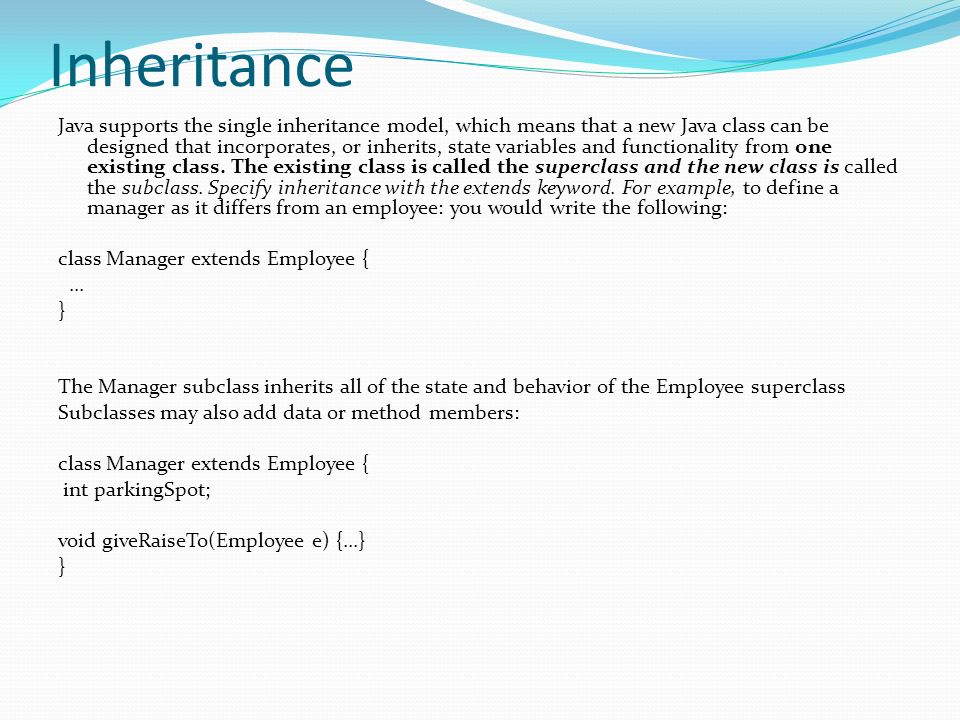 Inheritance

Java supports the single inheritance model, which means that a new Java class can be designed that incorporates, or inherits, state variables and functionality from one existing class. The existing class is called the superclass and the new class is called the subclass. Specify inheritance with the extends keyword. For example, to define a manager as it differs from an employee: you would write the following:

class Manager extends Employee {
...
}

The Manager subclass inherits all of the state and behavior of the Employee superclass
Subclasses may also add data or method members:

class Manager extends Employee {
int parkingSpot;

void giveRaiseTo(Employee e) {...}
}